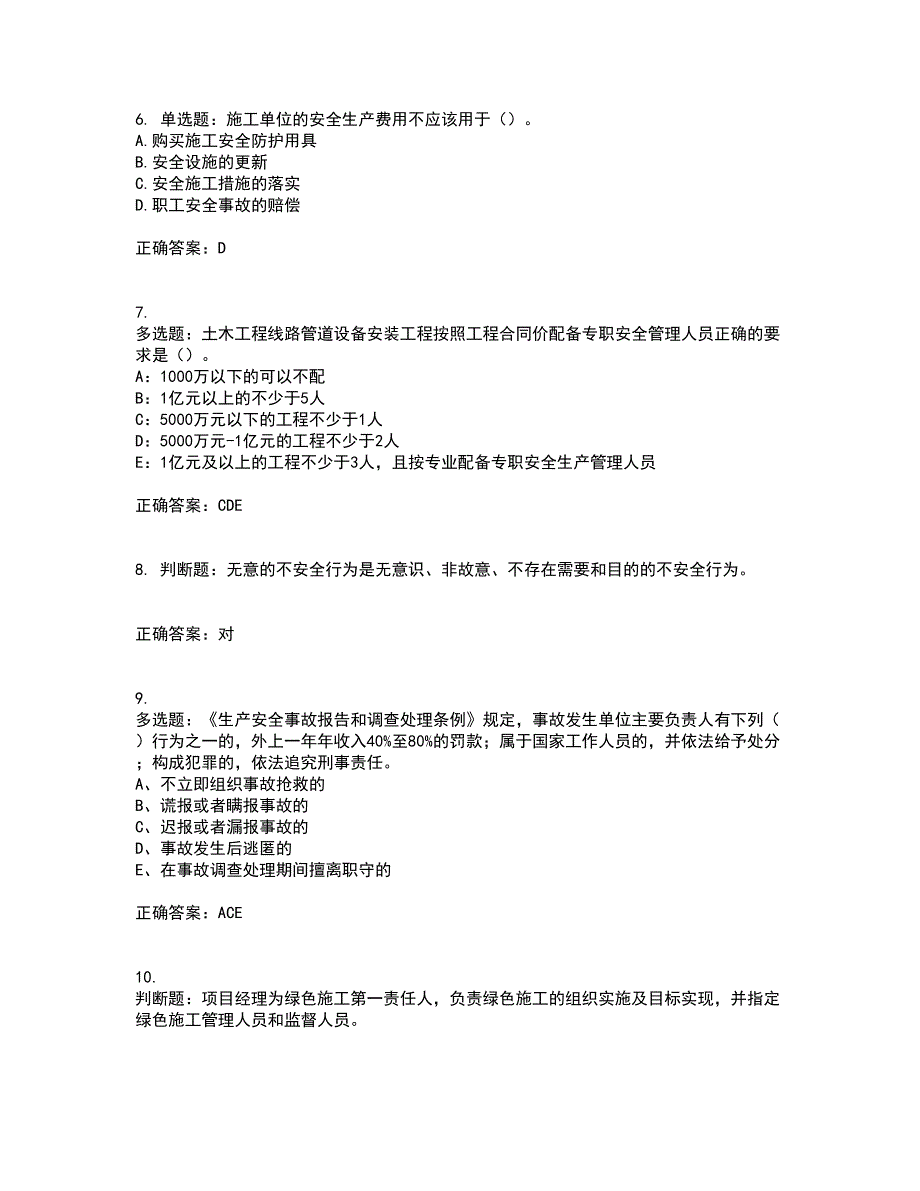 6. 单选题：施工单位的安全生产费用不应该用于（）。
A.购买施工安全防护用具
B.安全设施的更新
C.安全施工措施的落实
D.职工安全事故的赔偿

正确答案：D

7.
多选题：土木工程线路管道设备安装工程按照工程合同价配备专职安全管理人员正确的要求是（）。
A：1000万以下的可以不配
B：1亿元以上的不少于5人
C：5000万元以下的工程不少于1人
D：5000万元-1亿元的工程不少于2人
E：1亿元及以上的工程不少于3人，且按专业配备专职安全生产管理人员

正确答案：CDE

8. 判断题：无意的不安全行为是无意识、非故意、不存在需要和目的的不安全行为。

正确答案：对

9.
多选题：《生产安全事故报告和调查处理条例》规定，事故发生单位主要负责人有下列（）行为之一的，外上一年年收入40%至80%的罚款；属于国家工作人员的，并依法给予处分；构成犯罪的，依法追究刑事责任。
A、不立即组织事故抢救的
B、谎报或者瞒报事故的
C、迟报或者漏报事故的
D、事故发生后逃匿的
E、在事故调查处理期间擅离职守的

正确答案：ACE

10.
判断题：项目经理为绿色施工第一责任人，负责绿色施工的组织实施及目标实现，并指定绿色施工管理人员和监督人员。